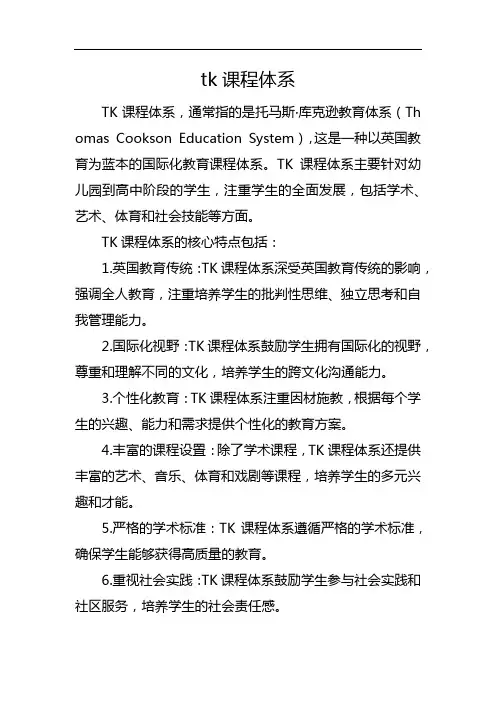 tk 课程体系

TK 课程体系，通常指的是托马斯·库克逊教育体系（Thomas Cookson Education System），这是一种以英国教育为蓝本的国际化教育课程体系。TK 课程体系主要针对幼儿园到高中阶段的学生，注重学生的全面发展，包括学术、艺术、体育和社会技能等方面。

TK 课程体系的核心特点包括：

1.英国教育传统：TK 课程体系深受英国教育传统的影响，强调全人教育，注重培养学生的批判性思维、独立思考和自我管理能力。

2.国际化视野：TK 课程体系鼓励学生拥有国际化的视野，尊重和理解不同的文化，培养学生的跨文化沟通能力。

3.个性化教育：TK 课程体系注重因材施教，根据每个学生的兴趣、能力和需求提供个性化的教育方案。

4.丰富的课程设置：除了学术课程，TK 课程体系还提供丰富的艺术、音乐、体育和戏剧等课程，培养学生的多元兴趣和才能。

5.严格的学术标准：TK 课程体系遵循严格的学术标准，确保学生能够获得高质量的教育。

6.重视社会实践：TK 课程体系鼓励学生参与社会实践和社区服务，培养学生的社会责任感。